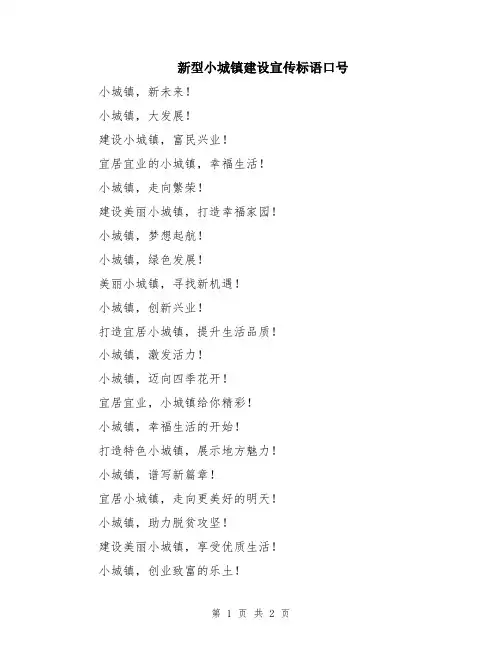 新型小城镇建设宣传标语口号

小城镇，新未来！

小城镇，大发展！

建设小城镇，富民兴业！

宜居宜业的小城镇，幸福生活！

小城镇，走向繁荣！

建设美丽小城镇，打造幸福家园！

小城镇，梦想起航！

小城镇，绿色发展！

美丽小城镇，寻找新机遇！

小城镇，创新兴业！

打造宜居小城镇，提升生活品质！

小城镇，激发活力！

小城镇，迈向四季花开！

宜居宜业，小城镇给你精彩！

小城镇，幸福生活的开始！

打造特色小城镇，展示地方魅力！

小城镇，谱写新篇章！

宜居小城镇，走向更美好的明天！

小城镇，助力脱贫攻坚！

建设美丽小城镇，享受优质生活！

小城镇，创业致富的乐土！

第 1 页 共 2 页